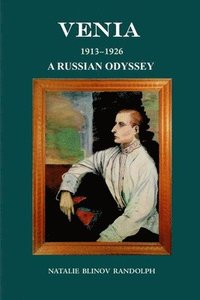 VENIA

1913–1926

A RUSSIAN ODYSSEY

NATALIE BLINOV RANDOLPH